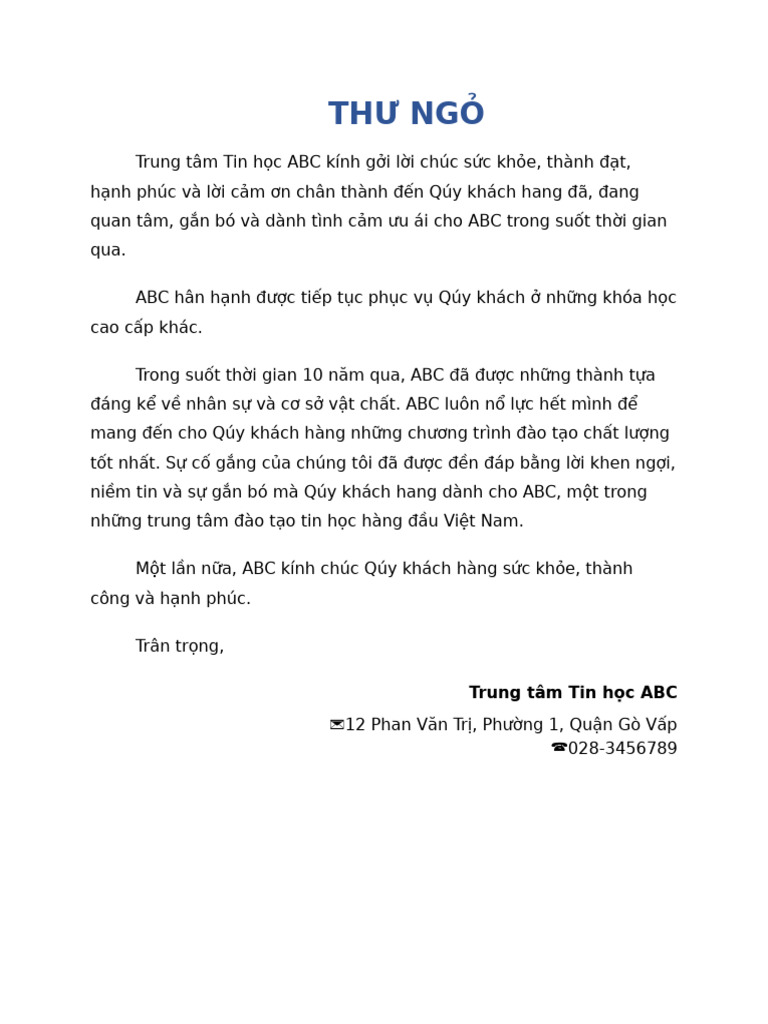 THƯ NGỎ

Trung tâm Tin học ABC kính gởi lời chúc sức khỏe, thành đạt, hạnh phúc và lời cảm ơn chân thành đến Qúy khách hang đã, đang quan tâm, gắn bó và dành tình cảm ưu ái cho ABC trong suốt thời gian qua.

ABC hân hạnh được tiếp tục phục vụ Qúy khách ở những khóa học cao cấp khác.

Trong suốt thời gian 10 năm qua, ABC đã được những thành tựa đáng kể về nhân sự và cơ sở vật chất. ABC luôn nổ lực hết mình để mang đến cho Qúy khách hàng những chương trình đào tạo chất lượng tốt nhất. Sự cố gắng của chúng tôi đã được đền đáp bằng lời khen ngợi, niềm tin và sự gắn bó mà Qúy khách hang dành cho ABC, một trong những trung tâm đào tạo tin học hàng đầu Việt Nam.

Một lần nữa, ABC kính chúc Qúy khách hàng sức khỏe, thành công và hạnh phúc.

Trân trọng,

Trung tâm Tin học ABC

✉12 Phan Văn Trị, Phường 1, Quận Gò Vấp
☎028-3456789